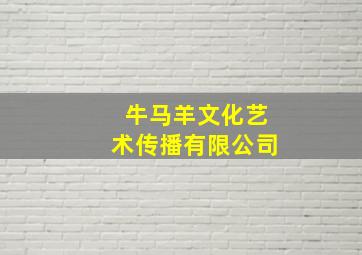 牛马羊文化艺术传播有限公司